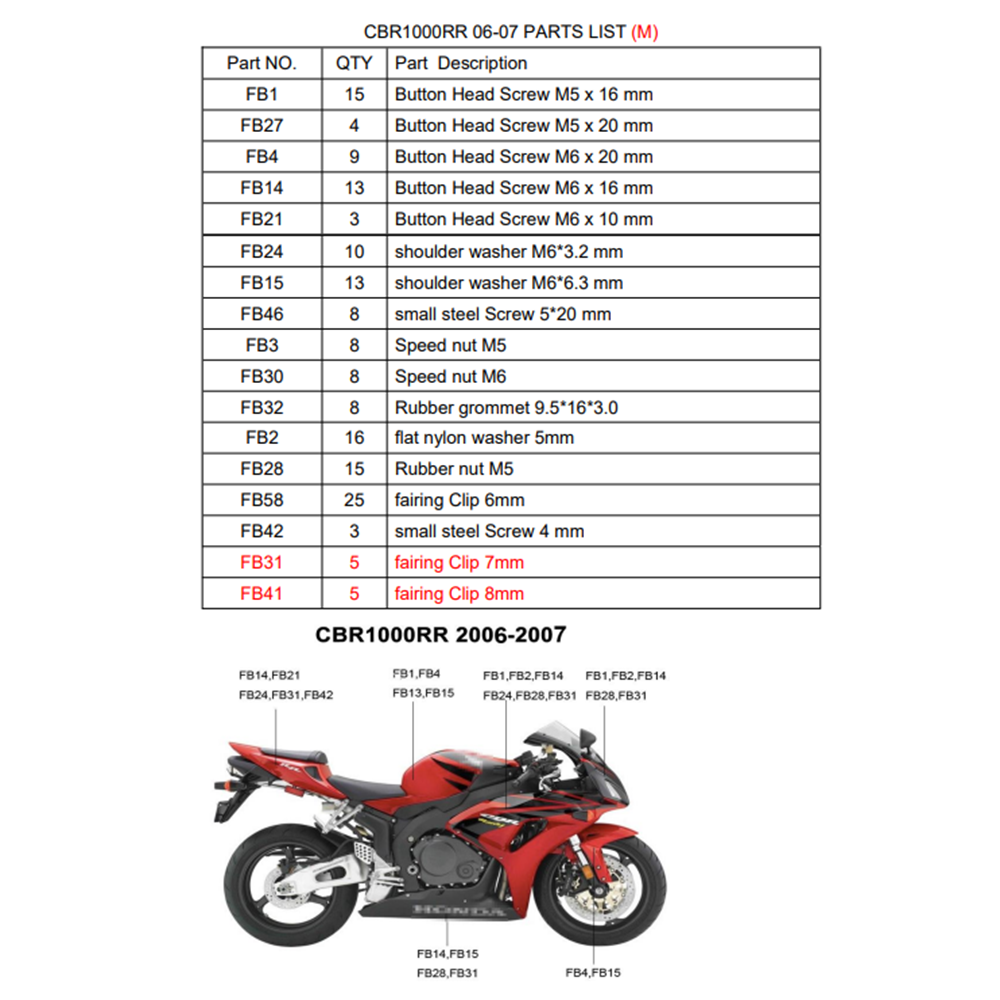 CBR1000RR 06-07 PARTS LIST (M)

| Part NO. | QTY | Part Description |
|---|---|---|
| FB1 | 15 | Button Head Screw M5 x 16 mm |
| FB27 | 4 | Button Head Screw M5 x 20 mm |
| FB4 | 9 | Button Head Screw M6 x 20 mm |
| FB14 | 13 | Button Head Screw M6 x 16 mm |
| FB21 | 3 | Button Head Screw M6 x 10 mm |
| FB24 | 10 | shoulder washer M6*3.2 mm |
| FB15 | 13 | shoulder washer M6*6.3 mm |
| FB46 | 8 | small steel Screw 5*20 mm |
| FB3 | 8 | Speed nut M5 |
| FB30 | 8 | Speed nut M6 |
| FB32 | 8 | Rubber grommet 9.5*16*3.0 |
| FB2 | 16 | flat nylon washer 5mm |
| FB28 | 15 | Rubber nut M5 |
| FB58 | 25 | fairing Clip 6mm |
| FB42 | 3 | small steel Screw 4 mm |
| FB31 | 5 | fairing Clip 7mm |
| FB41 | 5 | fairing Clip 8mm |

CBR1000RR 2006-2007

FB14,FB21
FB24,FB31,FB42

FB1,FB4
FB13,FB15

FB1,FB2,FB14
FB24,FB28,FB31

FB1,FB2,FB14
FB28,FB31

HONDA

FB14,FB15
FB28,FB31

FB4,FB15